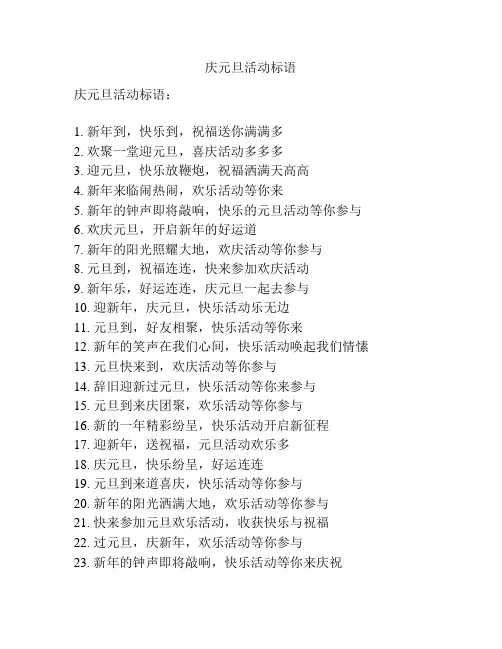 庆元旦活动标语

庆元旦活动标语：

1. 新年到，快乐到，祝福送你满满多
2. 欢聚一堂迎元旦，喜庆活动多多多
3. 迎元旦，快乐放鞭炮，祝福洒满天高高
4. 新年来临闹热闹，欢乐活动等你来
5. 新年的钟声即将敲响，快乐的元旦活动等你参与
6. 欢庆元旦，开启新年的好运道
7. 新年的阳光照耀大地，欢庆活动等你参与
8. 元旦到，祝福连连，快来参加欢庆活动
9. 新年乐，好运连连，庆元旦一起去参与
10. 迎新年，庆元旦，快乐活动乐无边
11. 元旦到，好友相聚，快乐活动等你来
12. 新年的笑声在我们心间，快乐活动唤起我们情愫
13. 元旦快来到，欢庆活动等你参与
14. 辞旧迎新过元旦，快乐活动等你来参与
15. 元旦到来庆团聚，欢乐活动等你参与
16. 新的一年精彩纷呈，快乐活动开启新征程
17. 迎新年，送祝福，元旦活动欢乐多
18. 庆元旦，快乐纷呈，好运连连
19. 元旦到来道喜庆，快乐活动等你参与
20. 新年的阳光洒满大地，欢乐活动等你参与
21. 快来参加元旦欢乐活动，收获快乐与祝福
22. 过元旦，庆新年，欢乐活动等你参与
23. 新年的钟声即将敲响，快乐活动等你来庆祝